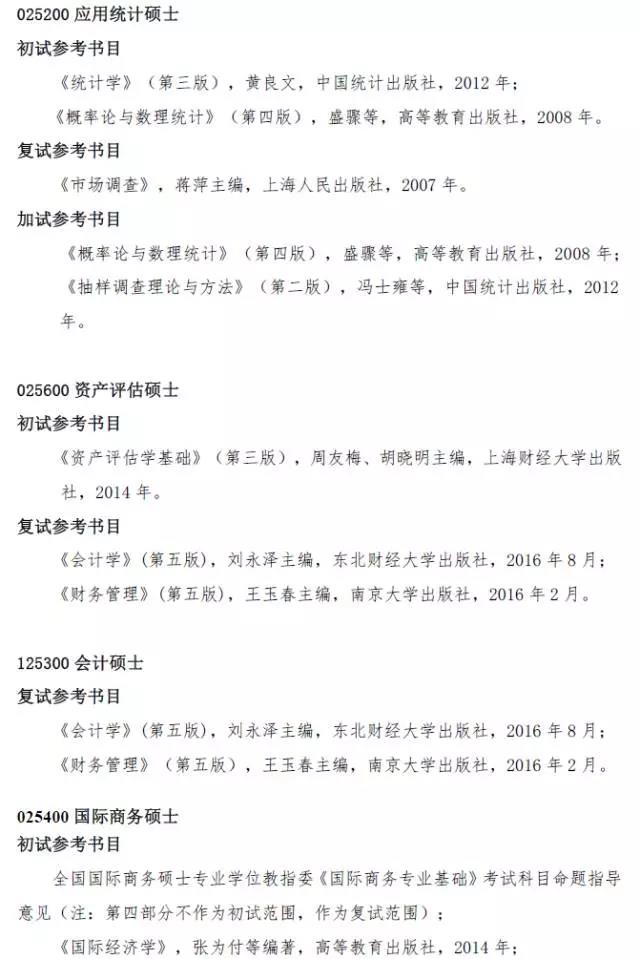 025200 应用统计硕士
初试参考书目

《统计学》（第三版），黄良文，中国统计出版社，2012 年；

《概率论与数理统计》（第四版），盛骤等，高等教育出版社，2008 年。

复试参考书目

《市场调查》，蒋萍主编，上海人民出版社，2007 年。

加试参考书目

《概率论与数理统计》（第四版），盛骤等，高等教育出版社，2008 年；

《抽样调查理论与方法》（第二版），冯士雍等，中国统计出版社，2012 年。

025600 资产评估硕士
初试参考书目

《资产评估学基础》（第三版），周友梅、胡晓明主编，上海财经大学出版社，2014 年。

复试参考书目

《会计学》（第五版），刘永泽主编，东北财经大学出版社，2016 年 8 月；

《财务管理》（第五版），王玉春主编，南京大学出版社，2016 年 2 月。

125300 会计硕士
复试参考书目

《会计学》（第五版），刘永泽主编，东北财经大学出版社，2016 年 8 月；

《财务管理》（第五版），王玉春主编，南京大学出版社，2016 年 2 月。

025400 国际商务硕士
初试参考书目

全国国际商务硕士专业学位教指委《国际商务专业基础》考试科目命题指导意见（注：第四部分不作为初试范围，作为复试范围）；

《国际经济学》，张为付等编著，高等教育出版社，2014 年；